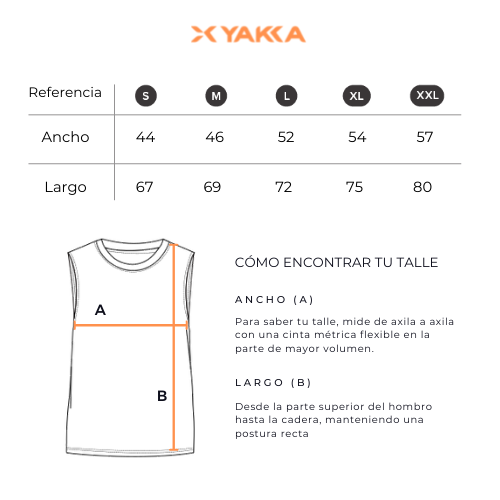 YAKKA

| Referencia | S | M | L | XL | XXL |
|---|---|---|---|---|---|
| Ancho | 44 | 46 | 52 | 54 | 57 |
| Largo | 67 | 69 | 72 | 75 | 80 |

A

B

CÓMO ENCONTRAR TU TALLE

ANCHO (A)

Para saber tu talle, mide de axila a axila con una cinta métrica flexible en la parte de mayor volumen.

LARGO (B)

Desde la parte superior del hombro hasta la cadera, manteniendo una postura recta